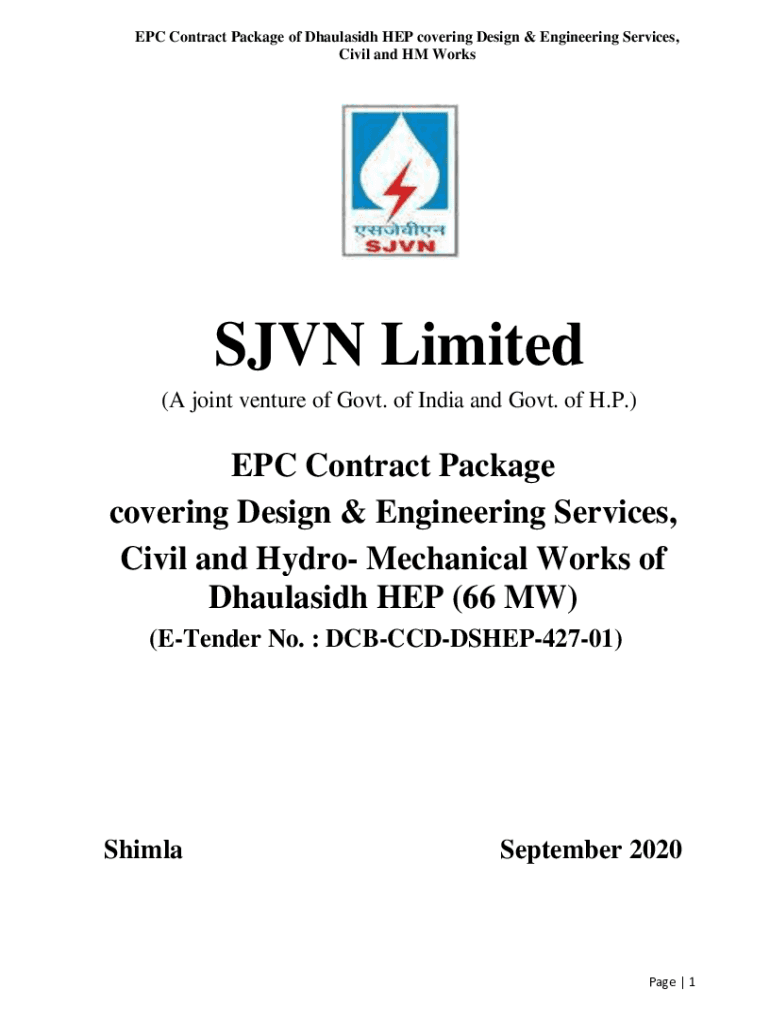 EPC Contract Package of Dhaulasidh HEP covering Design & Engineering Services, Civil and HM Works

एसजेवीएन
SJVN

SJVN Limited

(A joint venture of Govt. of India and Govt. of H.P.)

EPC Contract Package covering Design & Engineering Services, Civil and Hydro- Mechanical Works of Dhaulasidh HEP (66 MW)

(E-Tender No. : DCB-CCD-DSHEP-427-01)

Shimla

September 2020

Page | 1